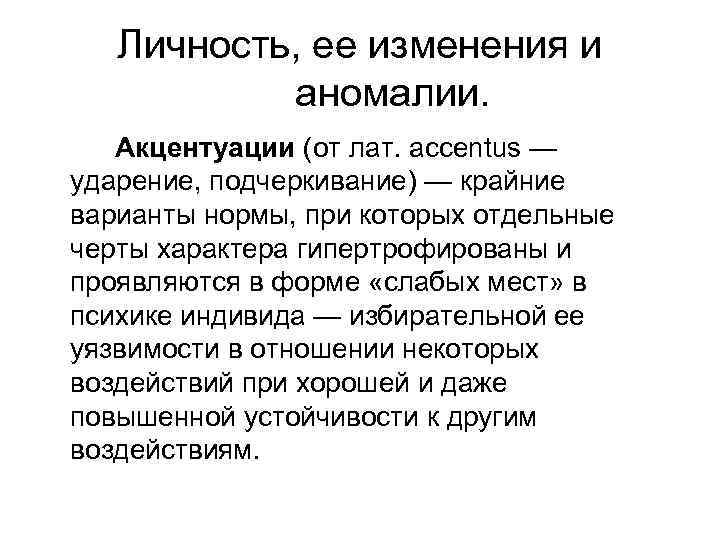 Личность, ее изменения и аномалии.

Акцентуации (от лат. accentus — ударение, подчеркивание) — крайние варианты нормы, при которых отдельные черты характера гипертрофированы и проявляются в форме «слабых мест» в психике индивида — избирательной ее уязвимости в отношении некоторых воздействий при хорошей и даже повышенной устойчивости к другим воздействиям.